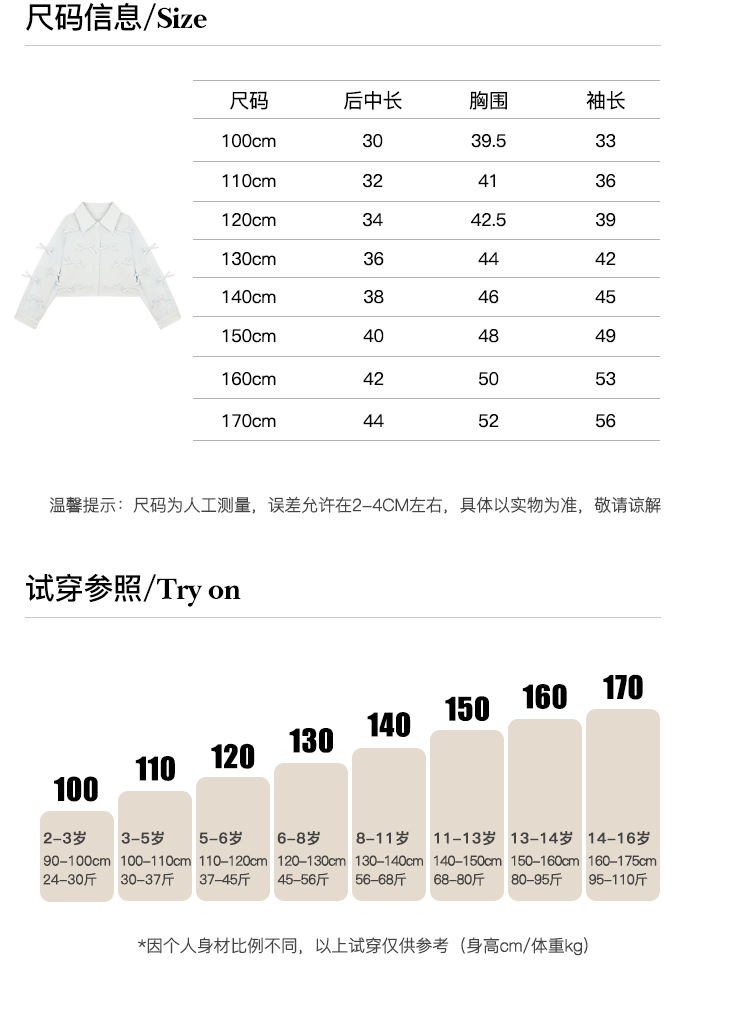 尺码信息/Size

| 尺码 | 后中长 | 胸围 | 袖长 |
|---|---|---|---|
| 100cm | 30 | 39.5 | 33 |
| 110cm | 32 | 41 | 36 |
| 120cm | 34 | 42.5 | 39 |
| 130cm | 36 | 44 | 42 |
| 140cm | 38 | 46 | 45 |
| 150cm | 40 | 48 | 49 |
| 160cm | 42 | 50 | 53 |
| 170cm | 44 | 52 | 56 |

温馨提示：尺码为人工测量，误差允许在2-4CM左右，具体以实物为准，敬请谅解

试穿参照/Try on

100
2-3岁
90-100cm
24-30斤

110
3-5岁
100-110cm
30-37斤

120
5-6岁
110-120cm
37-45斤

130
6-8岁
120-130cm
45-56斤

140
8-11岁
130-140cm
56-68斤

150
11-13岁
140-150cm
68-80斤

160
13-14岁
150-160cm
80-95斤

170
14-16岁
160-175cm
95-110斤

*因个人身材比例不同，以上试穿仅供参考（身高cm/体重kg）